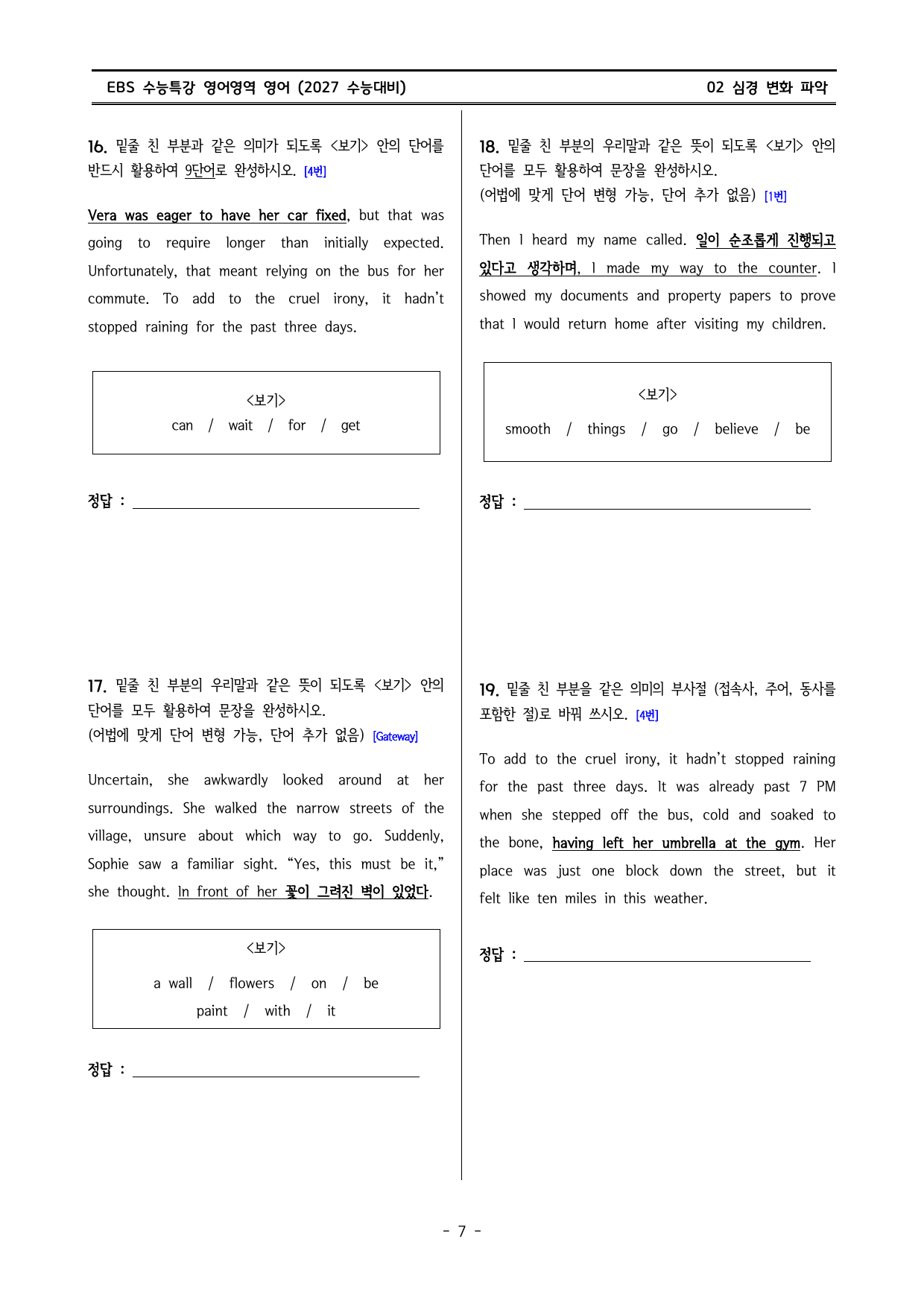 EBS 수능특강 영어영역 영어 (2027 수능대비)
02 심경 변화 파악

16. 밑줄 친 부분과 같은 의미가 되도록 <보기> 안의 단어를 반드시 활용하여 9단어로 완성하시오. [4번]

Vera was eager to have her car fixed, but that was going to require longer than initially expected. Unfortunately, that meant relying on the bus for her commute. To add to the cruel irony, it hadn't stopped raining for the past three days.

<보기>
can / wait / for / get

정답 : ____

17. 밑줄 친 부분의 우리말과 같은 뜻이 되도록 <보기> 안의 단어를 모두 활용하여 문장을 완성하시오.
(어법에 맞게 단어 변형 가능, 단어 추가 없음) [Gateway]

Uncertain, she awkwardly looked around at her surroundings. She walked the narrow streets of the village, unsure about which way to go. Suddenly, Sophie saw a familiar sight. "Yes, this must be it," she thought. In front of her 꽃이 그려진 벽이 있었다.

<보기>
a wall / flowers / on / be
paint / with / it

정답 : ____

18. 밑줄 친 부분의 우리말과 같은 뜻이 되도록 <보기> 안의 단어를 모두 활용하여 문장을 완성하시오.
(어법에 맞게 단어 변형 가능, 단어 추가 없음) [1번]

Then I heard my name called. 일이 순조롭게 진행되고 있다고 생각하며, I made my way to the counter. I showed my documents and property papers to prove that I would return home after visiting my children.

<보기>
smooth / things / go / believe / be

정답 : ____

19. 밑줄 친 부분을 같은 의미의 부사절 (접속사, 주어, 동사를 포함한 절)로 바꿔 쓰시오. [4번]

To add to the cruel irony, it hadn't stopped raining for the past three days. It was already past 7 PM when she stepped off the bus, cold and soaked to the bone, having left her umbrella at the gym. Her place was just one block down the street, but it felt like ten miles in this weather.

정답 : ____

- 7 -